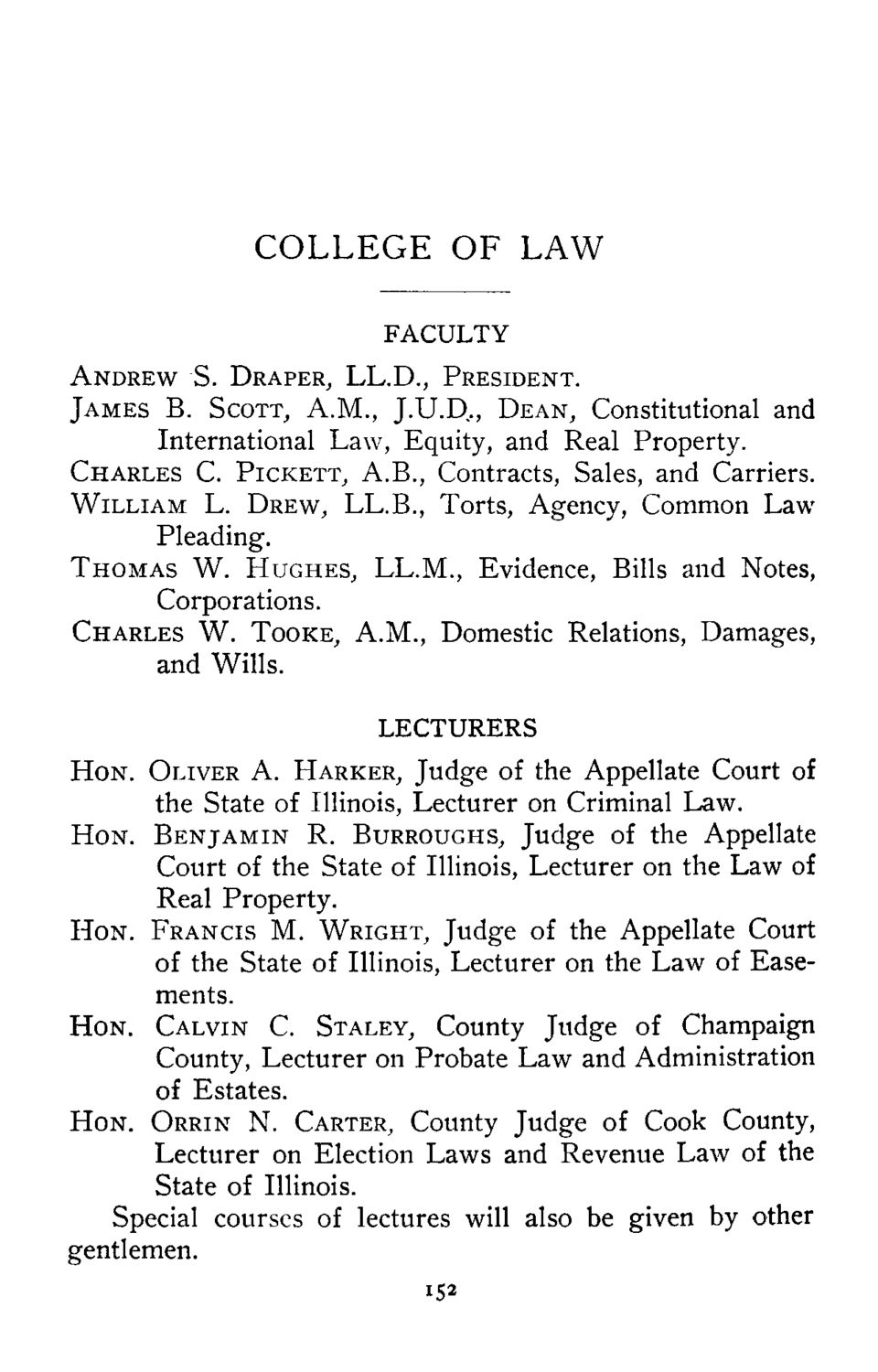 COLLEGE OF LAW

FACULTY

ANDREW S. DRAPER, LL.D., PRESIDENT.
JAMES B. SCOTT, A.M., J.U.D., DEAN, Constitutional and International Law, Equity, and Real Property.
CHARLES C. PICKETT, A.B., Contracts, Sales, and Carriers.
WILLIAM L. DREW, LL.B., Torts, Agency, Common Law Pleading.
THOMAS W. HUGHES, LL.M., Evidence, Bills and Notes, Corporations.
CHARLES W. TOOKE, A.M., Domestic Relations, Damages, and Wills.

LECTURERS

HON. OLIVER A. HARKER, Judge of the Appellate Court of the State of Illinois, Lecturer on Criminal Law.
HON. BENJAMIN R. BURROUGHS, Judge of the Appellate Court of the State of Illinois, Lecturer on the Law of Real Property.
HON. FRANCIS M. WRIGHT, Judge of the Appellate Court of the State of Illinois, Lecturer on the Law of Easements.
HON. CALVIN C. STALEY, County Judge of Champaign County, Lecturer on Probate Law and Administration of Estates.
HON. ORRIN N. CARTER, County Judge of Cook County, Lecturer on Election Laws and Revenue Law of the State of Illinois.

Special courses of lectures will also be given by other gentlemen.

152